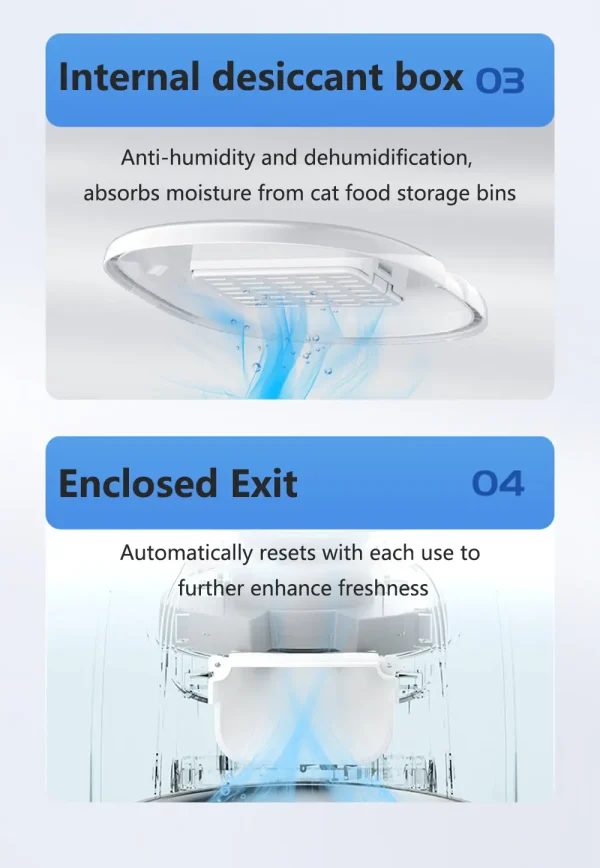 Internal desiccant box 03

Anti-humidity and dehumidification, absorbs moisture from cat food storage bins

Enclosed Exit 04

Automatically resets with each use to further enhance freshness